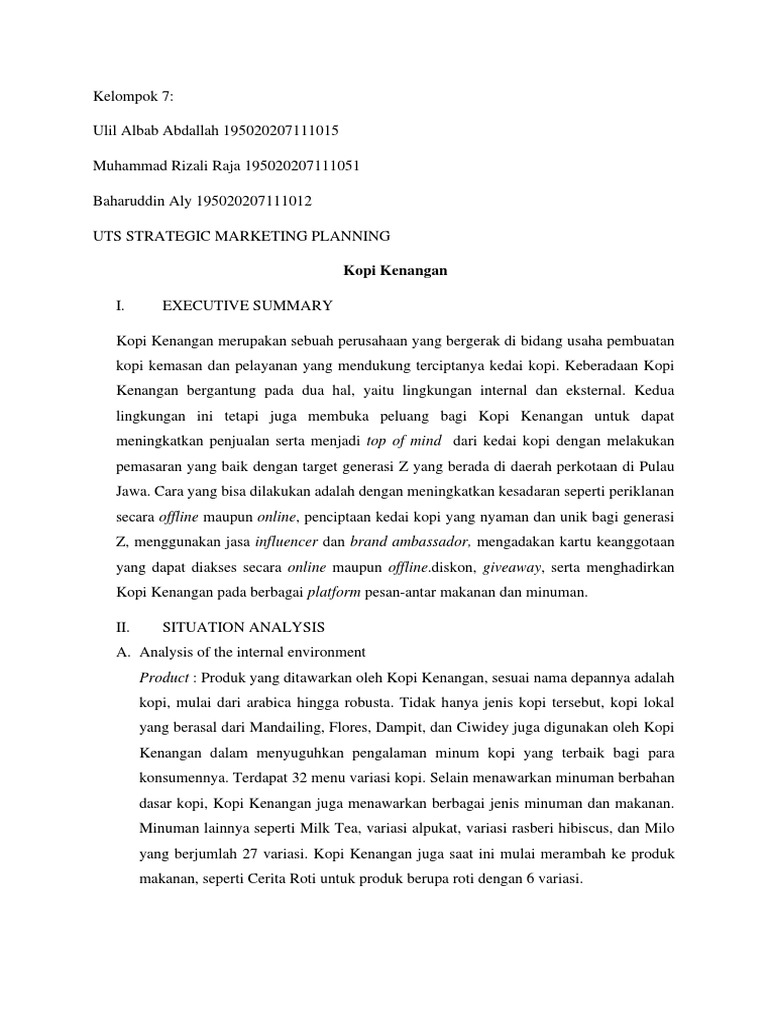 Kelompok 7:

Ulil Albab Abdallah 195020207111015

Muhammad Rizali Raja 195020207111051

Baharuddin Aly 195020207111012

UTS STRATEGIC MARKETING PLANNING

Kopi Kenangan

I. EXECUTIVE SUMMARY

Kopi Kenangan merupakan sebuah perusahaan yang bergerak di bidang usaha pembuatan kopi kemasan dan pelayanan yang mendukung terciptanya kedai kopi. Keberadaan Kopi Kenangan bergantung pada dua hal, yaitu lingkungan internal dan eksternal. Kedua lingkungan ini tetapi juga membuka peluang bagi Kopi Kenangan untuk dapat meningkatkan penjualan serta menjadi top of mind dari kedai kopi dengan melakukan pemasaran yang baik dengan target generasi Z yang berada di daerah perkotaan di Pulau Jawa. Cara yang bisa dilakukan adalah dengan meningkatkan kesadaran seperti periklanan secara offline maupun online, penciptaan kedai kopi yang nyaman dan unik bagi generasi Z, menggunakan jasa influencer dan brand ambassador, mengadakan kartu keanggotaan yang dapat diakses secara online maupun offline.diskon, giveaway, serta menghadirkan Kopi Kenangan pada berbagai platform pesan-antar makanan dan minuman.

II. SITUATION ANALYSIS

A. Analysis of the internal environment

Product : Produk yang ditawarkan oleh Kopi Kenangan, sesuai nama depannya adalah kopi, mulai dari arabica hingga robusta. Tidak hanya jenis kopi tersebut, kopi lokal yang berasal dari Mandailing, Flores, Dampit, dan Ciwidey juga digunakan oleh Kopi Kenangan dalam menyuguhkan pengalaman minum kopi yang terbaik bagi para konsumennya. Terdapat 32 menu variasi kopi. Selain menawarkan minuman berbahan dasar kopi, Kopi Kenangan juga menawarkan berbagai jenis minuman dan makanan. Minuman lainnya seperti Milk Tea, variasi alpukat, variasi rasberi hibiscus, dan Milo yang berjumlah 27 variasi. Kopi Kenangan juga saat ini mulai merambah ke produk makanan, seperti Cerita Roti untuk produk berupa roti dengan 6 variasi.